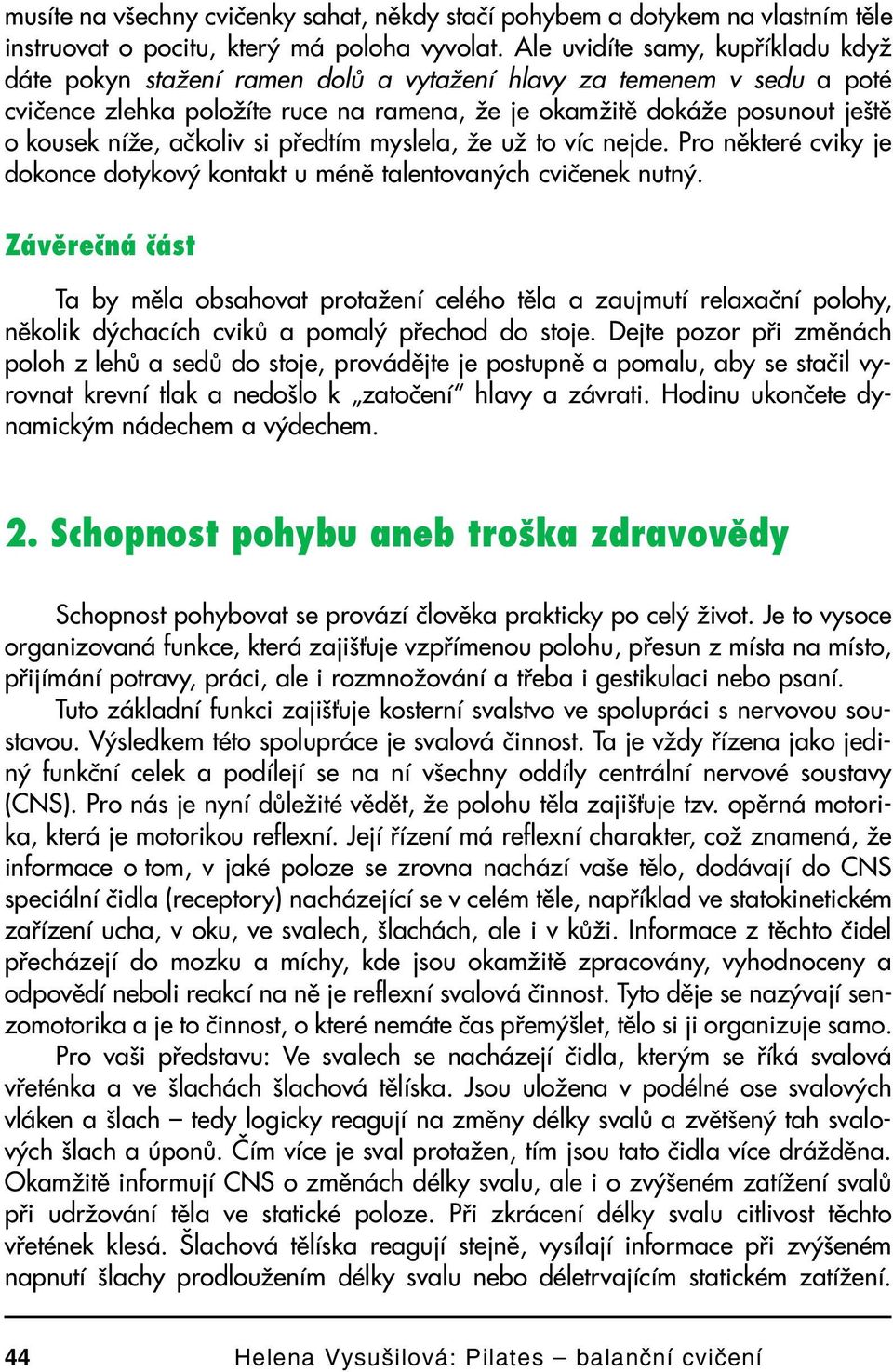 musíte na všechny cvičenky sahat, někdy stačí pohybem a dotykem na vlastním těle instruovat o pocitu, který má poloha vyvolat. Ale uvidíte samy, kupříkladu když dáte pokyn stažení ramen dolů a vytažení hlavy za temenem v sedu a poté cvičence zlehka položíte ruce na ramena, že je okamžitě dokáže posunout ještě o kousek níže, ačkoliv si předtím myslela, že už to víc nejde. Pro některé cviky je dokonce dotykový kontakt u méně talentovaných cvičenek nutný.

Závěrečná část

Ta by měla obsahovat protažení celého těla a zaujmutí relaxační polohy, několik dýchacích cviků a pomalý přechod do stoje. Dejte pozor při změnách poloh z lehů a sedů do stoje, provádějte je postupně a pomalu, aby se stačil vyrovnat krevní tlak a nedošlo k „zatočení“ hlavy a závrati. Hodinu ukončete dynamickým nádechem a výdechem.

2. Schopnost pohybu aneb troška zdravovědy

Schopnost pohybovat se provází člověka prakticky po celý život. Je to vysoce organizovaná funkce, která zajišťuje vzpřímenou polohu, přesun z místa na místo, přijímání potravy, práci, ale i rozmnožování a třeba i gestikulaci nebo psaní.

Tuto základní funkci zajišťuje kosterní svalstvo ve spolupráci s nervovou soustavou. Výsledkem této spolupráce je svalová činnost. Ta je vždy řízena jako jediný funkční celek a podílejí se na ní všechny oddíly centrální nervové soustavy (CNS). Pro nás je nyní důležité vědět, že polohu těla zajišťuje tzv. opěrná motorika, která je motorikou reflexní. Její řízení má reflexní charakter, což znamená, že informace o tom, v jaké poloze se zrovna nachází vaše tělo, dodávají do CNS speciální čidla (receptory) nacházející se v celém těle, například ve statokinetickém zařízení ucha, v oku, ve svalech, šlachách, ale i v kůži. Informace z těchto čidel přecházejí do mozku a míchy, kde jsou okamžitě zpracovány, vyhodnoceny a odpovědí neboli reakcí na ně je reflexní svalová činnost. Tyto děje se nazývají senzomotorika a je to činnost, o které nemáte čas přemýšlet, tělo si ji organizuje samo.

Pro vaši představu: Ve svalech se nacházejí čidla, kterým se říká svalová vřeténka a ve šlachách šlachová tělíska. Jsou uložena v podélné ose svalových vláken a šlach – tedy logicky reagují na změny délky svalů a zvětšený tah svalových šlach a úponů. Čím více je sval protažen, tím jsou tato čidla více drážděna. Okamžitě informují CNS o změnách délky svalu, ale i o zvýšeném zatížení svalů při udržování těla ve statické poloze. Při zkrácení délky svalu citlivost těchto vřetének klesá. Šlachová tělíska reagují stejně, vysílají informace při zvýšeném napnutí šlachy prodloužením délky svalu nebo déletrvajícím statickém zatížení.

44 Helena Vysušilová: Pilates – balanční cvičení